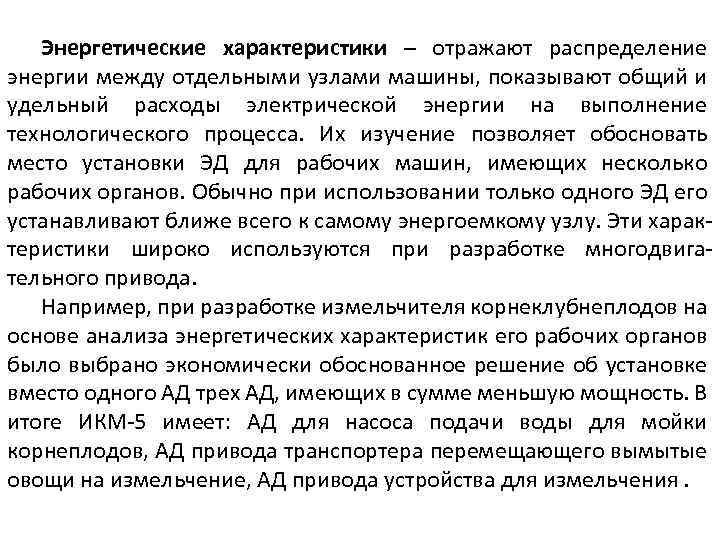 Энергетические характеристики – отражают распределение энергии между отдельными узлами машины, показывают общий и удельный расходы электрической энергии на выполнение технологического процесса. Их изучение позволяет обосновать место установки ЭД для рабочих машин, имеющих несколько рабочих органов. Обычно при использовании только одного ЭД его устанавливают ближе всего к самому энергоемкому узлу. Эти характеристики широко используются при разработке многодвигательного привода.

Например, при разработке измельчителя корнеклубнеплодов на основе анализа энергетических характеристик его рабочих органов было выбрано экономически обоснованное решение об установке вместо одного АД трех АД, имеющих в сумме меньшую мощность. В итоге ИКМ-5 имеет: АД для насоса подачи воды для мойки корнеплодов, АД привода транспортера перемещающего вымытые овощи на измельчение, АД привода устройства для измельчения .